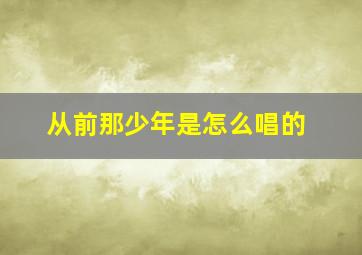 从前那少年是怎么唱的